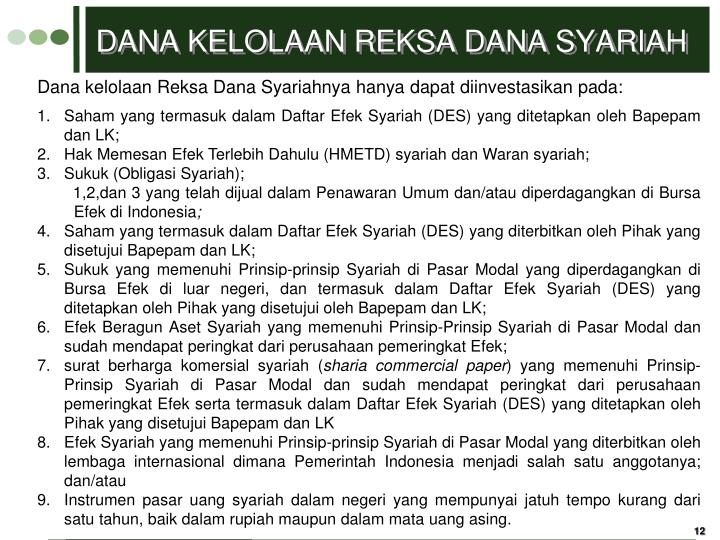 DANA KELOLAAN REKSA DANA SYARIAH

Dana kelolaan Reksa Dana Syariahnya hanya dapat diinvestasikan pada:

1. Saham yang termasuk dalam Daftar Efek Syariah (DES) yang ditetapkan oleh Bapepam dan LK;
2. Hak Memesan Efek Terlebih Dahulu (HMETD) syariah dan Waran syariah;
3. Sukuk (Obligasi Syariah);
1,2,dan 3 yang telah dijual dalam Penawaran Umum dan/atau diperdagangkan di Bursa Efek di Indonesia;
4. Saham yang termasuk dalam Daftar Efek Syariah (DES) yang diterbitkan oleh Pihak yang disetujui Bapepam dan LK;
5. Sukuk yang memenuhi Prinsip-prinsip Syariah di Pasar Modal yang diperdagangkan di Bursa Efek di luar negeri, dan termasuk dalam Daftar Efek Syariah (DES) yang ditetapkan oleh Pihak yang disetujui oleh Bapepam dan LK;
6. Efek Beragun Aset Syariah yang memenuhi Prinsip-Prinsip Syariah di Pasar Modal dan sudah mendapat peringkat dari perusahaan pemeringkat Efek;
7. surat berharga komersial syariah (sharia commercial paper) yang memenuhi Prinsip-Prinsip Syariah di Pasar Modal dan sudah mendapat peringkat dari perusahaan pemeringkat Efek serta termasuk dalam Daftar Efek Syariah (DES) yang ditetapkan oleh Pihak yang disetujui Bapepam dan LK
8. Efek Syariah yang memenuhi Prinsip-prinsip Syariah di Pasar Modal yang diterbitkan oleh lembaga internasional dimana Pemerintah Indonesia menjadi salah satu anggotanya; dan/atau
9. Instrumen pasar uang syariah dalam negeri yang mempunyai jatuh tempo kurang dari satu tahun, baik dalam rupiah maupun dalam mata uang asing.

12